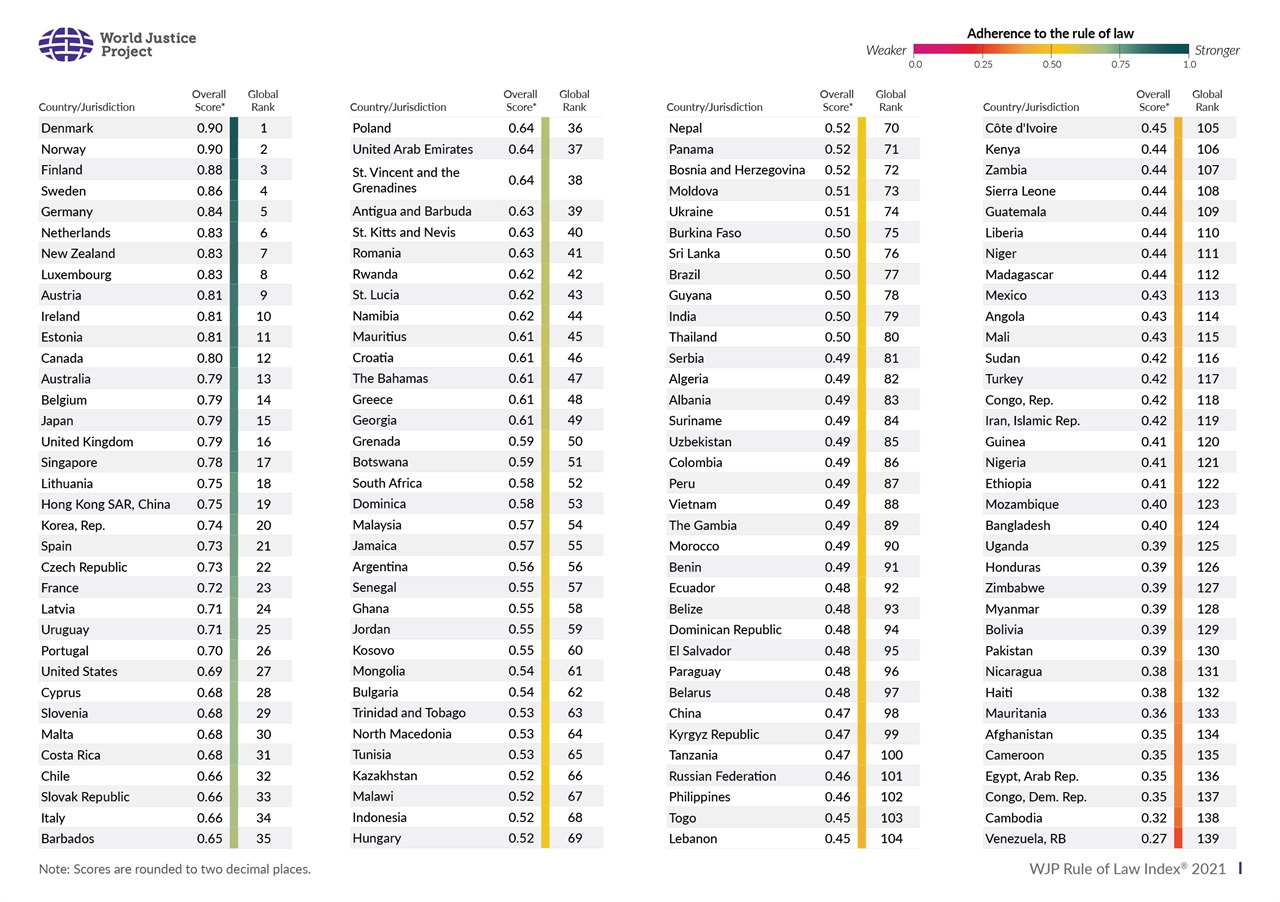 World Justice Project

Adherence to the rule of law
Weaker 0.0 0.25 0.50 0.75 1.0 Stronger

| Country/Jurisdiction | Overall Score* | Global Rank |
|---|---|---|
| Denmark | 0.90 | 1 |
| Norway | 0.90 | 2 |
| Finland | 0.88 | 3 |
| Sweden | 0.86 | 4 |
| Germany | 0.84 | 5 |
| Netherlands | 0.83 | 6 |
| New Zealand | 0.83 | 7 |
| Luxembourg | 0.83 | 8 |
| Austria | 0.81 | 9 |
| Ireland | 0.81 | 10 |
| Estonia | 0.81 | 11 |
| Canada | 0.80 | 12 |
| Australia | 0.79 | 13 |
| Belgium | 0.79 | 14 |
| Japan | 0.79 | 15 |
| United Kingdom | 0.79 | 16 |
| Singapore | 0.78 | 17 |
| Lithuania | 0.75 | 18 |
| Hong Kong SAR, China | 0.75 | 19 |
| Korea, Rep. | 0.74 | 20 |
| Spain | 0.73 | 21 |
| Czech Republic | 0.73 | 22 |
| France | 0.72 | 23 |
| Latvia | 0.71 | 24 |
| Uruguay | 0.71 | 25 |
| Portugal | 0.70 | 26 |
| United States | 0.69 | 27 |
| Cyprus | 0.68 | 28 |
| Slovenia | 0.68 | 29 |
| Malta | 0.68 | 30 |
| Costa Rica | 0.68 | 31 |
| Chile | 0.66 | 32 |
| Slovak Republic | 0.66 | 33 |
| Italy | 0.66 | 34 |
| Barbados | 0.65 | 35 |

| Country/Jurisdiction | Overall Score* | Global Rank |
|---|---|---|
| Poland | 0.64 | 36 |
| United Arab Emirates | 0.64 | 37 |
| St. Vincent and the Grenadines | 0.64 | 38 |
| Antigua and Barbuda | 0.63 | 39 |
| St. Kitts and Nevis | 0.63 | 40 |
| Romania | 0.63 | 41 |
| Rwanda | 0.62 | 42 |
| St. Lucia | 0.62 | 43 |
| Namibia | 0.62 | 44 |
| Mauritius | 0.61 | 45 |
| Croatia | 0.61 | 46 |
| The Bahamas | 0.61 | 47 |
| Greece | 0.61 | 48 |
| Georgia | 0.61 | 49 |
| Grenada | 0.59 | 50 |
| Botswana | 0.59 | 51 |
| South Africa | 0.58 | 52 |
| Dominica | 0.58 | 53 |
| Malaysia | 0.57 | 54 |
| Jamaica | 0.57 | 55 |
| Argentina | 0.56 | 56 |
| Senegal | 0.55 | 57 |
| Ghana | 0.55 | 58 |
| Jordan | 0.55 | 59 |
| Kosovo | 0.55 | 60 |
| Mongolia | 0.54 | 61 |
| Bulgaria | 0.54 | 62 |
| Trinidad and Tobago | 0.53 | 63 |
| North Macedonia | 0.53 | 64 |
| Tunisia | 0.53 | 65 |
| Kazakhstan | 0.52 | 66 |
| Malawi | 0.52 | 67 |
| Indonesia | 0.52 | 68 |
| Hungary | 0.52 | 69 |

| Country/Jurisdiction | Overall Score* | Global Rank |
|---|---|---|
| Nepal | 0.52 | 70 |
| Panama | 0.52 | 71 |
| Bosnia and Herzegovina | 0.52 | 72 |
| Moldova | 0.51 | 73 |
| Ukraine | 0.51 | 74 |
| Burkina Faso | 0.50 | 75 |
| Sri Lanka | 0.50 | 76 |
| Brazil | 0.50 | 77 |
| Guyana | 0.50 | 78 |
| India | 0.50 | 79 |
| Thailand | 0.50 | 80 |
| Serbia | 0.49 | 81 |
| Algeria | 0.49 | 82 |
| Albania | 0.49 | 83 |
| Suriname | 0.49 | 84 |
| Uzbekistan | 0.49 | 85 |
| Colombia | 0.49 | 86 |
| Peru | 0.49 | 87 |
| Vietnam | 0.49 | 88 |
| The Gambia | 0.49 | 89 |
| Morocco | 0.49 | 90 |
| Benin | 0.49 | 91 |
| Ecuador | 0.48 | 92 |
| Belize | 0.48 | 93 |
| Dominican Republic | 0.48 | 94 |
| El Salvador | 0.48 | 95 |
| Paraguay | 0.48 | 96 |
| Belarus | 0.48 | 97 |
| China | 0.47 | 98 |
| Kyrgyz Republic | 0.47 | 99 |
| Tanzania | 0.47 | 100 |
| Russian Federation | 0.46 | 101 |
| Philippines | 0.46 | 102 |
| Togo | 0.45 | 103 |
| Lebanon | 0.45 | 104 |

| Country/Jurisdiction | Overall Score* | Global Rank |
|---|---|---|
| Côte d'Ivoire | 0.45 | 105 |
| Kenya | 0.44 | 106 |
| Zambia | 0.44 | 107 |
| Sierra Leone | 0.44 | 108 |
| Guatemala | 0.44 | 109 |
| Liberia | 0.44 | 110 |
| Niger | 0.44 | 111 |
| Madagascar | 0.44 | 112 |
| Mexico | 0.43 | 113 |
| Angola | 0.43 | 114 |
| Mali | 0.43 | 115 |
| Sudan | 0.42 | 116 |
| Turkey | 0.42 | 117 |
| Congo, Rep. | 0.42 | 118 |
| Iran, Islamic Rep. | 0.42 | 119 |
| Guinea | 0.41 | 120 |
| Nigeria | 0.41 | 121 |
| Ethiopia | 0.41 | 122 |
| Mozambique | 0.40 | 123 |
| Bangladesh | 0.40 | 124 |
| Uganda | 0.39 | 125 |
| Honduras | 0.39 | 126 |
| Zimbabwe | 0.39 | 127 |
| Myanmar | 0.39 | 128 |
| Bolivia | 0.39 | 129 |
| Pakistan | 0.39 | 130 |
| Nicaragua | 0.38 | 131 |
| Haiti | 0.38 | 132 |
| Mauritania | 0.36 | 133 |
| Afghanistan | 0.35 | 134 |
| Cameroon | 0.35 | 135 |
| Egypt, Arab Rep. | 0.35 | 136 |
| Congo, Dem. Rep. | 0.35 | 137 |
| Cambodia | 0.32 | 138 |
| Venezuela, RB | 0.27 | 139 |

Note: Scores are rounded to two decimal places.

WJP Rule of Law Index® 2021